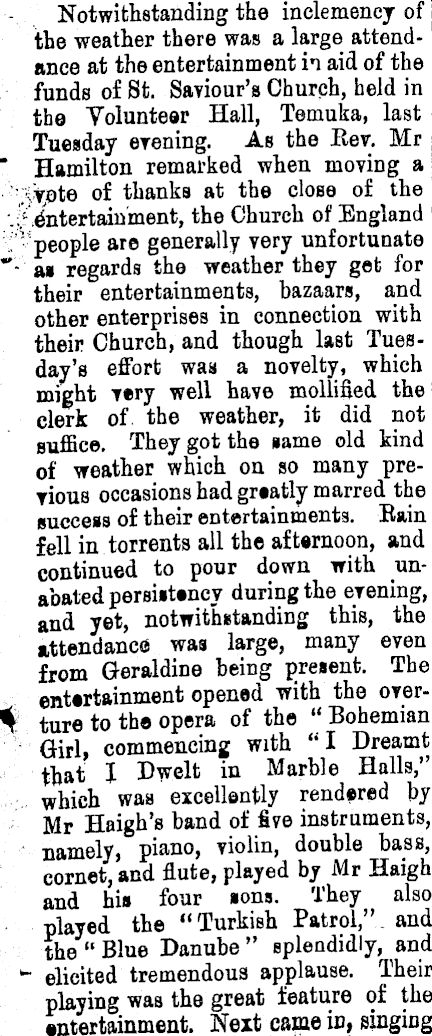 Notwithstanding the inclemency of the weather there was a large attendance at the entertainment in aid of the funds of St. Saviour's Church, held in the Volunteer Hall, Temuka, last Tuesday evening. As the Rev. Mr Hamilton remarked when moving a vote of thanks at the close of the entertainment, the Church of England people are generally very unfortunate as regards the weather they get for their entertainments, bazaars, and other enterprises in connection with their Church, and though last Tuesday's effort was a novelty, which might very well have mollified the clerk of the weather, it did not suffice. They got the same old kind of weather which on so many previous occasions had greatly marred the success of their entertainments. Rain fell in torrents all the afternoon, and continued to pour down with unabated persistency during the evening, and yet, notwithstanding this, the attendance was large, many even from Geraldine being present. The entertainment opened with the overture to the opera of the "Bohemian Girl, commencing with "I Dreamt that I Dwelt in Marble Halls," which was excellently rendered by Mr Haigh's band of five instruments, namely, piano, violin, double bass, cornet, and flute, played by Mr Haigh and his four sons. They also played the "Turkish Patrol," and the "Blue Danube" splendidly, and elicited tremendous applause. Their playing was the great feature of the entertainment. Next came in, singing